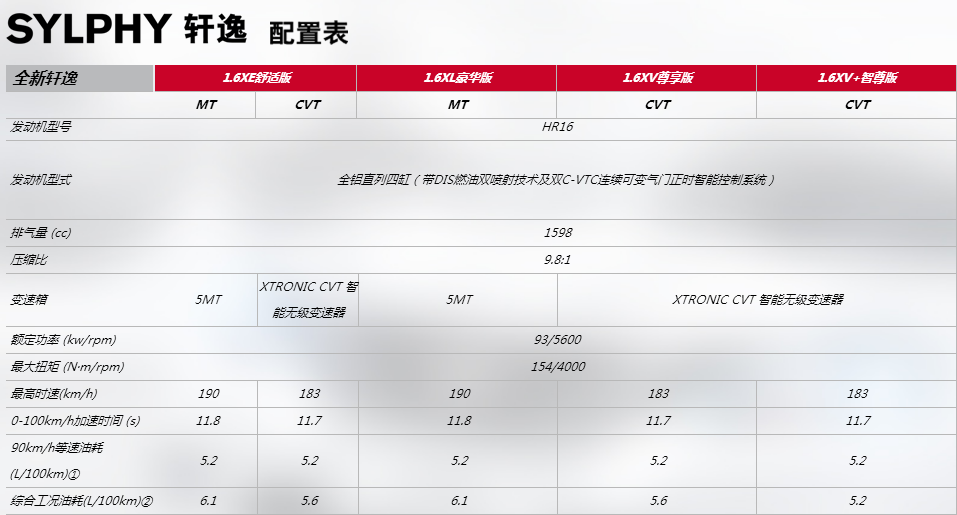 SYLPHY 轩逸 配置表

| 全新轩逸 | 1.6XE舒适版 | | 1.6XL豪华版 | 1.6XV尊享版 | 1.6XV+智尊版 |
|---|---|---|---|---|---|
| | MT | CVT | MT | CVT | CVT |
| 发动机型号 | HR16 | | | | |
| 发动机型式 | 全铝直列四缸（带DIS燃油双喷射技术及双C-VTC连续可变气门正时智能控制系统） | | | | |
| 排气量 (cc) | 1598 | | | | |
| 压缩比 | 9.8:1 | | | | |
| 变速箱 | 5MT | XTRONIC CVT 智能无级变速器 | 5MT | XTRONIC CVT 智能无级变速器 | |
| 额定功率 (kw/rpm) | 93/5600 | | | | |
| 最大扭矩 (N·m/rpm) | 154/4000 | | | | |
| 最高时速(km/h) | 190 | 183 | 190 | 183 | 183 |
| 0-100km/h加速时间 (s) | 11.8 | 11.7 | 11.8 | 11.7 | 11.7 |
| 90km/h等速油耗 (L/100km)① | 5.2 | 5.2 | 5.2 | 5.2 | 5.2 |
| 综合工况油耗(L/100km)② | 6.1 | 5.6 | 6.1 | 5.6 | 5.2 |